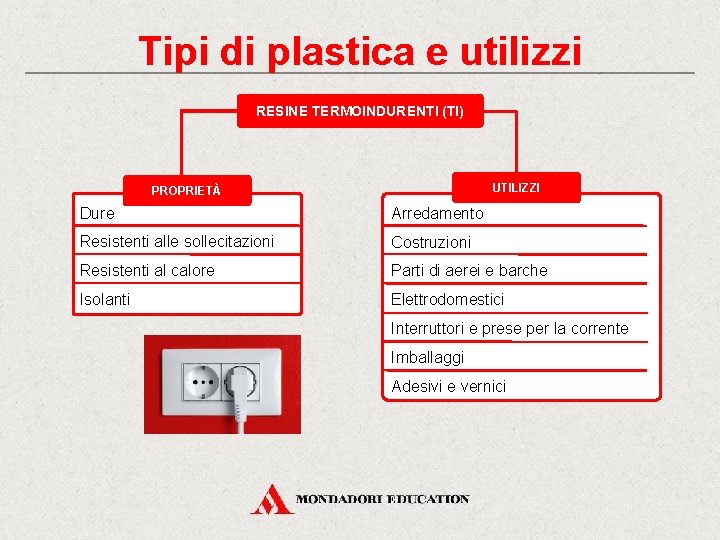 Tipi di plastica e utilizzi

RESINE TERMOINDURENTI (TI)

PROPRIETÀ

Dure

Resistenti alle sollecitazioni

Resistenti al calore

Isolanti

UTILIZZI

Arredamento

Costruzioni

Parti di aerei e barche

Elettrodomestici

Interruttori e prese per la corrente

Imballaggi

Adesivi e vernici

MONDADORI EDUCATION